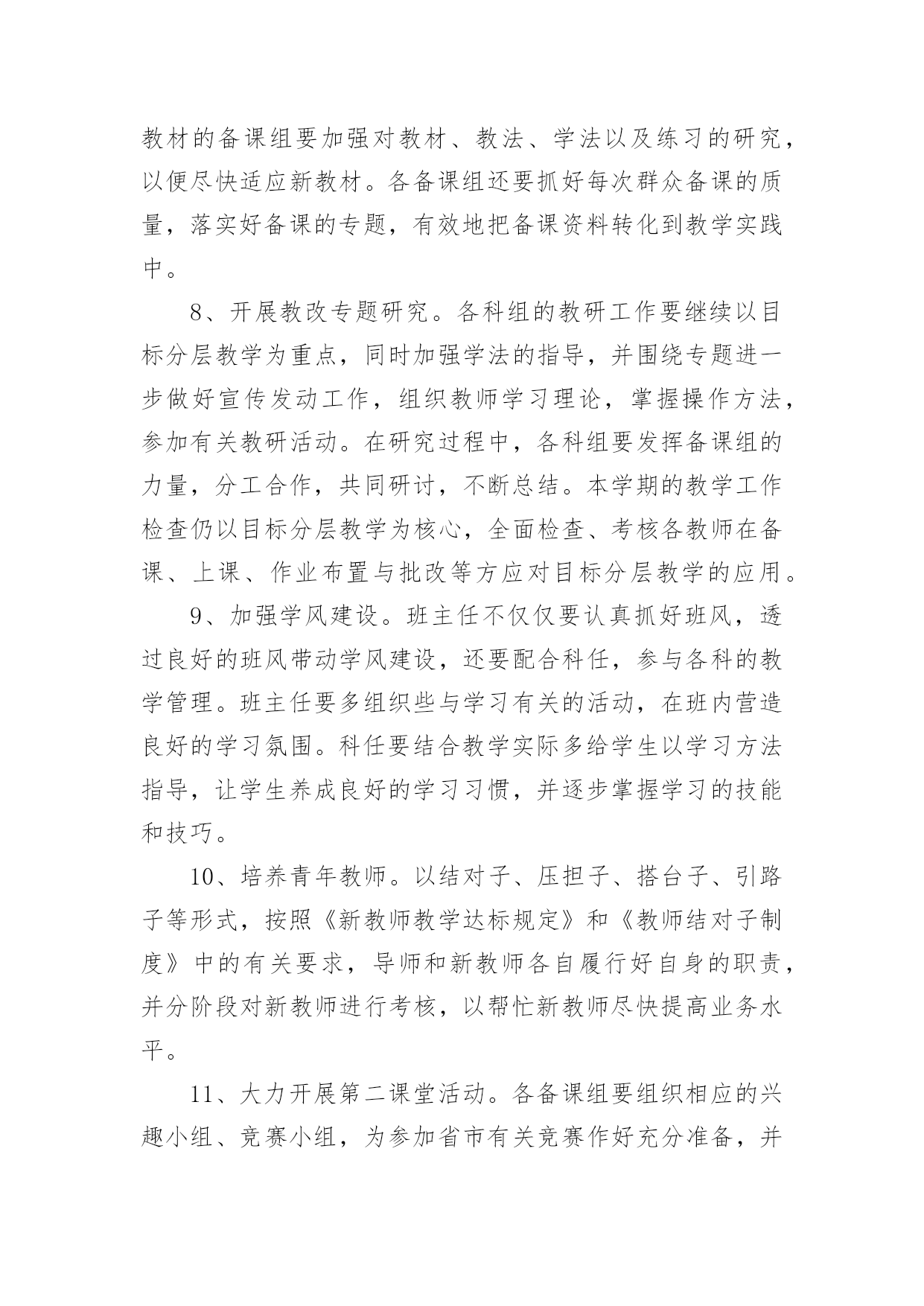 教材的备课组要加强对教材、教法、学法以及练习的研究，以便尽快适应新教材。各备课组还要抓好每次群众备课的质量，落实好备课的专题，有效地把备课资料转化到教学实践中。

8、开展教改专题研究。各科组的教研工作要继续以目标分层教学为重点，同时加强学法的指导，并围绕专题进一步做好宣传发动工作，组织教师学习理论，掌握操作方法，参加有关教研活动。在研究过程中，各科组要发挥备课组的力量，分工合作，共同研讨，不断总结。本学期的教学工作检查仍以目标分层教学为核心，全面检查、考核各教师在备课、上课、作业布置与批改等方应对目标分层教学的应用。

9、加强学风建设。班主任不仅仅要认真抓好班风，透过良好的班风带动学风建设，还要配合科任，参与各科的教学管理。班主任要多组织些与学习有关的活动，在班内营造良好的学习氛围。科任要结合教学实际多给学生以学习方法指导，让学生养成良好的学习习惯，并逐步掌握学习的技能和技巧。

10、培养青年教师。以结对子、压担子、搭台子、引路子等形式，按照《新教师教学达标规定》和《教师结对子制度》中的有关要求，导师和新教师各自履行好自身的职责，并分阶段对新教师进行考核，以帮忙新教师尽快提高业务水平。

11、大力开展第二课堂活动。各备课组要组织相应的兴趣小组、竞赛小组，为参加省市有关竞赛作好充分准备，并